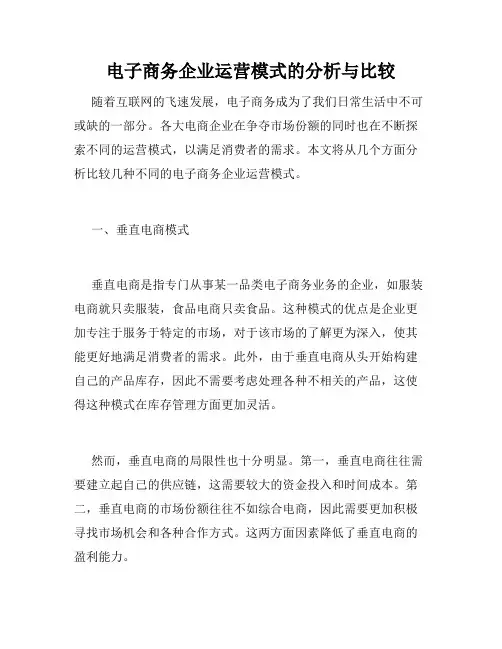 电子商务企业运营模式的分析与比较

随着互联网的飞速发展，电子商务成为了我们日常生活中不可或缺的一部分。各大电商企业在争夺市场份额的同时也在不断探索不同的运营模式，以满足消费者的需求。本文将从几个方面分析比较几种不同的电子商务企业运营模式。

一、垂直电商模式

垂直电商是指专门从事某一品类电子商务业务的企业，如服装电商就只卖服装，食品电商只卖食品。这种模式的优点是企业更加专注于服务于特定的市场，对于该市场的了解更为深入，使其能更好地满足消费者的需求。此外，由于垂直电商从头开始构建自己的产品库存，因此不需要考虑处理各种不相关的产品，这使得这种模式在库存管理方面更加灵活。

然而，垂直电商的局限性也十分明显。第一，垂直电商往往需要建立起自己的供应链，这需要较大的资金投入和时间成本。第二，垂直电商的市场份额往往不如综合电商，因此需要更加积极寻找市场机会和各种合作方式。这两方面因素降低了垂直电商的盈利能力。